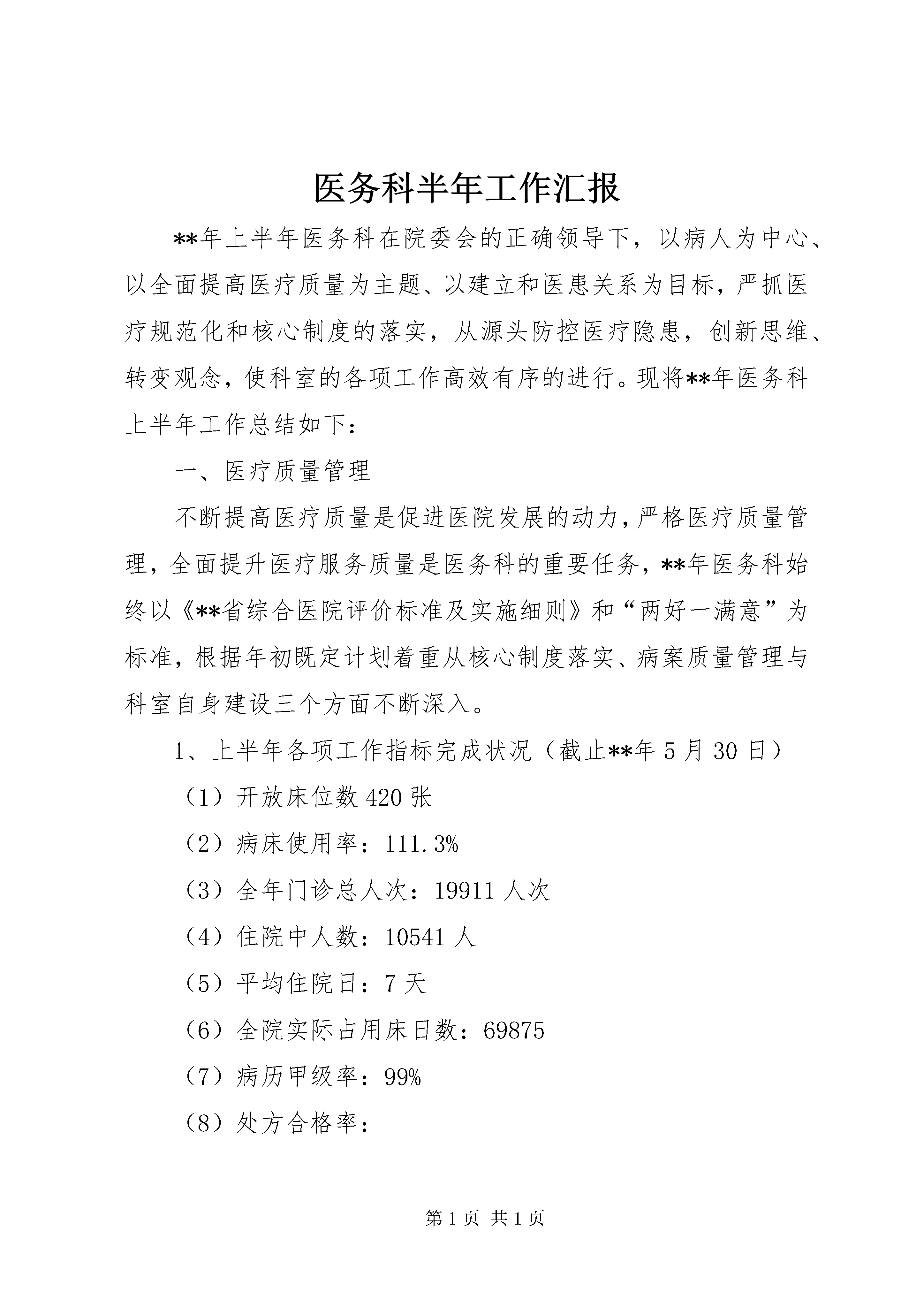 医务科半年工作汇报

**年上半年医务科在院委会的正确领导下，以病人为中心、以全面提高医疗质量为主题、以建立和医患关系为目标，严抓医疗规范化和核心制度的落实，从源头防控医疗隐患，创新思维、转变观念，使科室的各项工作高效有序的进行。现将**年医务科上半年工作总结如下：

一、医疗质量管理

不断提高医疗质量是促进医院发展的动力，严格医疗质量管理，全面提升医疗服务质量是医务科的重要任务，**年医务科始终以《**省综合医院评价标准及实施细则》和“两好一满意”为标准，根据年初既定计划着重从核心制度落实、病案质量管理与科室自身建设三个方面不断深入。

1、上半年各项工作指标完成状况（截止**年5月30日）

（1）开放床位数420张

（2）病床使用率：111.3%

（3）全年门诊总人次：19911人次

（4）住院中人数：10541人

（5）平均住院日：7天

（6）全院实际占用床日数：69875

（7）病历甲级率：99%

（8）处方合格率：

第1页 共1页